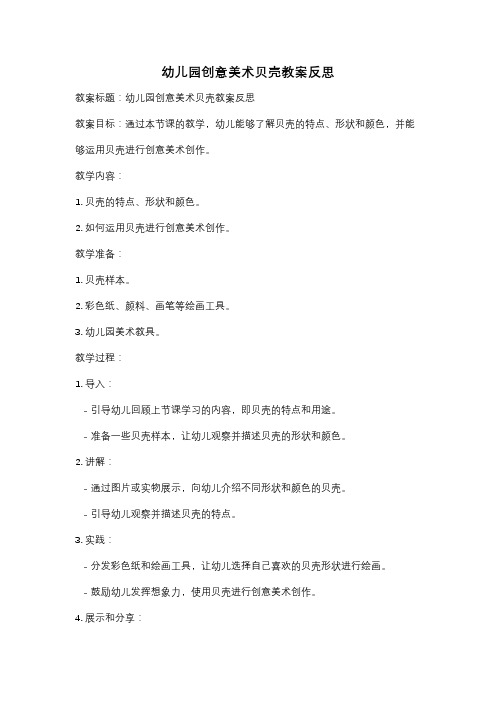 幼儿园创意美术贝壳教案反思

教案标题：幼儿园创意美术贝壳教案反思

教案目标：通过本节课的教学，幼儿能够了解贝壳的特点、形状和颜色，并能够运用贝壳进行创意美术创作。

教学内容：

1. 贝壳的特点、形状和颜色。

2. 如何运用贝壳进行创意美术创作。

教学准备：

1. 贝壳样本。

2. 彩色纸、颜料、画笔等绘画工具。

3. 幼儿园美术教具。

教学过程：

1. 导入：

- 引导幼儿回顾上节课学习的内容，即贝壳的特点和用途。

- 准备一些贝壳样本，让幼儿观察并描述贝壳的形状和颜色。

2. 讲解：

- 通过图片或实物展示，向幼儿介绍不同形状和颜色的贝壳。

- 引导幼儿观察并描述贝壳的特点。

3. 实践：

- 分发彩色纸和绘画工具，让幼儿选择自己喜欢的贝壳形状进行绘画。

- 鼓励幼儿发挥想象力，使用贝壳进行创意美术创作。

4. 展示和分享：